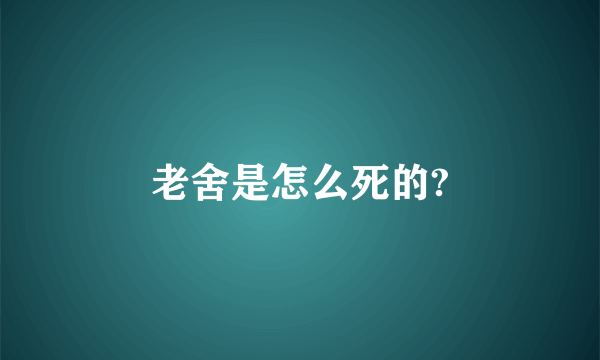 老舍是怎么死的?